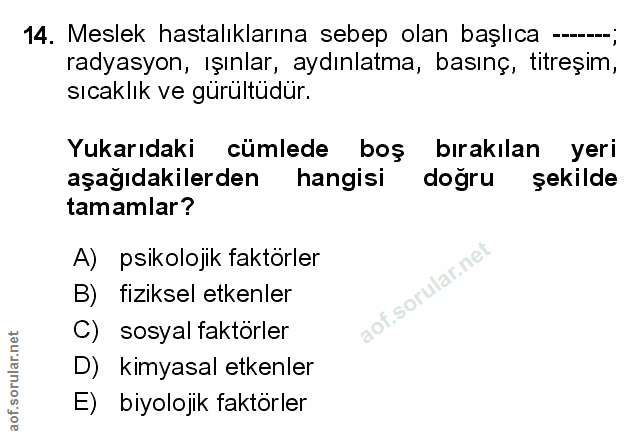 14. Meslek hastalıklarına sebep olan başlıca -------; radyasyon, ışınlar, aydınlatma, basınç, titreşim, sıcaklık ve gürültüdür.

Yukarıdaki cümlede boş bırakılan yeri aşağıdakilerden hangisi doğru şekilde tamamlar?

A) psikolojik faktörler
B) fiziksel etkenler
C) sosyal faktörler
D) kimyasal etkenler
E) biyolojik faktörler

aof.sorular.net